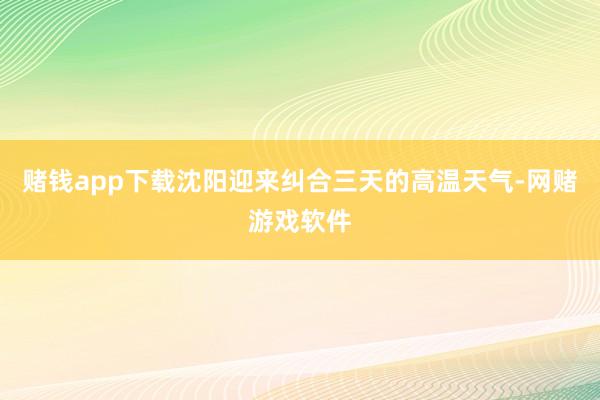 赌钱app下载沈阳迎来纠合三天的高温天气-网赌游戏软件